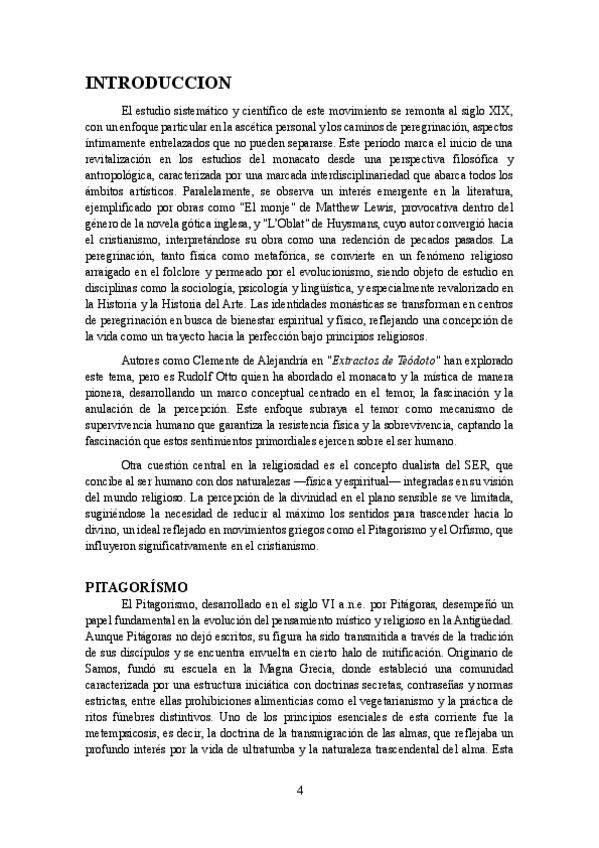 INTRODUCCION

El estudio sistemático y científico de este movimiento se remonta al siglo XIX, con un enfoque particular en la ascética personal y los caminos de peregrinación, aspectos íntimamente entrelazados que no pueden separarse. Este periodo marca el inicio de una revitalización en los estudios del monacato desde una perspectiva filosófica y antropológica, caracterizada por una marcada interdisciplinariedad que abarca todos los ámbitos artísticos. Paralelamente, se observa un interés emergente en la literatura, ejemplificado por obras como "El monje" de Matthew Lewis, provocativa dentro del género de la novela gótica inglesa, y "L'Oblat" de Huysmans, cuyo autor convergió hacia el cristianismo, interpretándose su obra como una redención de pecados pasados. La peregrinación, tanto física como metafórica, se convierte en un fenómeno religioso arraigado en el folclore y permeado por el evolucionismo, siendo objeto de estudio en disciplinas como la sociología, psicología y lingüística, y especialmente revalorizado en la Historia y la Historia del Arte. Las identidades monásticas se transforman en centros de peregrinación en busca de bienestar espiritual y físico, reflejando una concepción de la vida como un trayecto hacia la perfección bajo principios religiosos.

Autores como Clemente de Alejandría en "Extractos de Teódoto" han explorado este tema, pero es Rudolf Otto quien ha abordado el monacato y la mística de manera pionera, desarrollando un marco conceptual centrado en el temor, la fascinación y la anulación de la percepción. Este enfoque subraya el temor como mecanismo de supervivencia humano que garantiza la resistencia física y la sobrevivencia, captando la fascinación que estos sentimientos primordiales ejercen sobre el ser humano.

Otra cuestión central en la religiosidad es el concepto dualista del SER, que concibe al ser humano con dos naturalezas —física y espiritual— integradas en su visión del mundo religioso. La percepción de la divinidad en el plano sensible se ve limitada, sugiriéndose la necesidad de reducir al máximo los sentidos para trascender hacia lo divino, un ideal reflejado en movimientos griegos como el Pitagorismo y el Orfismo, que influyeron significativamente en el cristianismo.

PITAGORÍSMO

El Pitagorismo, desarrollado en el siglo VI a.n.e. por Pitágoras, desempeñó un papel fundamental en la evolución del pensamiento místico y religioso en la Antigüedad. Aunque Pitágoras no dejó escritos, su figura ha sido transmitida a través de la tradición de sus discípulos y se encuentra envuelta en cierto halo de mitificación. Originario de Samos, fundó su escuela en la Magna Grecia, donde estableció una comunidad caracterizada por una estructura iniciática con doctrinas secretas, contraseñas y normas estrictas, entre ellas prohibiciones alimenticias como el vegetarianismo y la práctica de ritos fúnebres distintivos. Uno de los principios esenciales de esta corriente fue la metempsicosis, es decir, la doctrina de la transmigración de las almas, que reflejaba un profundo interés por la vida de ultratumba y la naturaleza trascendental del alma. Esta

4